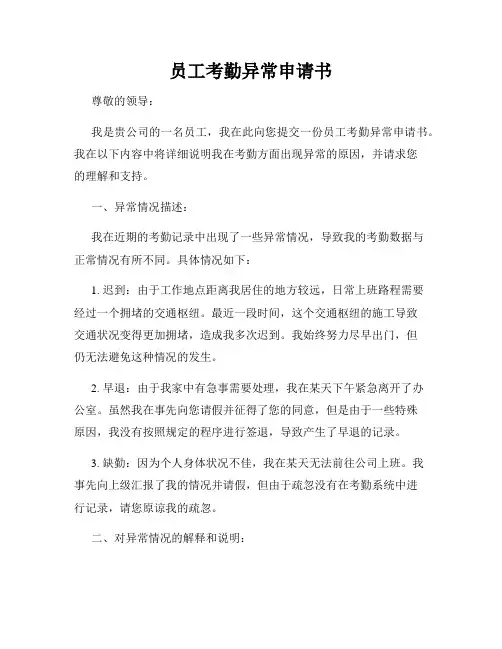 员工考勤异常申请书

尊敬的领导：

我是贵公司的一名员工，我在此向您提交一份员工考勤异常申请书。我在以下内容中将详细说明我在考勤方面出现异常的原因，并请求您的理解和支持。

一、异常情况描述：

我在近期的考勤记录中出现了一些异常情况，导致我的考勤数据与正常情况有所不同。具体情况如下：

1. 迟到：由于工作地点距离我居住的地方较远，日常上班路程需要经过一个拥堵的交通枢纽。最近一段时间，这个交通枢纽的施工导致交通状况变得更加拥堵，造成我多次迟到。我始终努力尽早出门，但仍无法避免这种情况的发生。

2. 早退：由于我家中有急事需要处理，我在某天下午紧急离开了办公室。虽然我在事先向您请假并征得了您的同意，但是由于一些特殊原因，我没有按照规定的程序进行签退，导致产生了早退的记录。

3. 缺勤：因为个人身体状况不佳，我在某天无法前往公司上班。我事先向上级汇报了我的情况并请假，但由于疏忽没有在考勤系统中进行记录，请您原谅我的疏忽。

二、对异常情况的解释和说明：